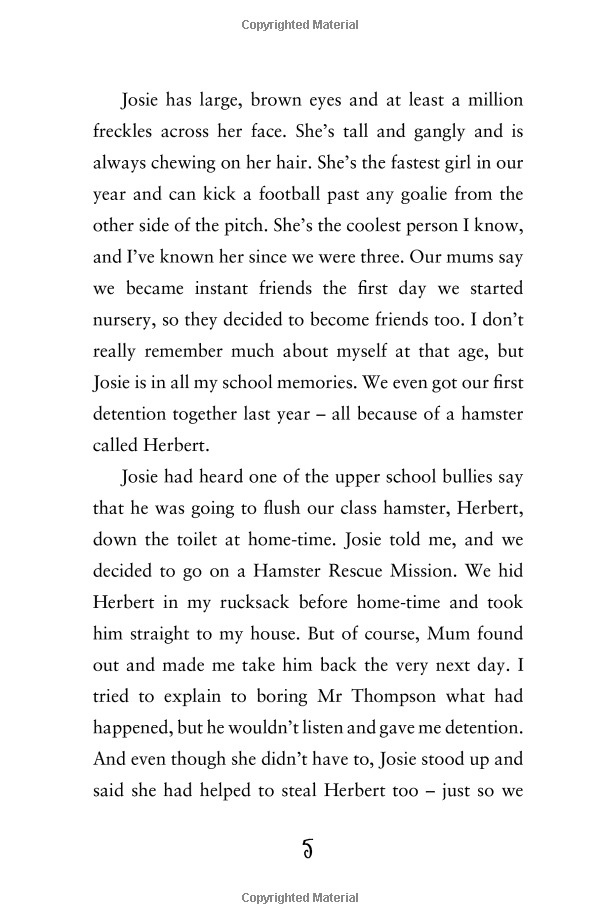 Copyrighted Material

Josie has large, brown eyes and at least a million freckles across her face. She's tall and gangly and is always chewing on her hair. She's the fastest girl in our year and can kick a football past any goalie from the other side of the pitch. She's the coolest person I know, and I've known her since we were three. Our mums say we became instant friends the first day we started nursery, so they decided to become friends too. I don't really remember much about myself at that age, but Josie is in all my school memories. We even got our first detention together last year – all because of a hamster called Herbert.

Josie had heard one of the upper school bullies say that he was going to flush our class hamster, Herbert, down the toilet at home-time. Josie told me, and we decided to go on a Hamster Rescue Mission. We hid Herbert in my rucksack before home-time and took him straight to my house. But of course, Mum found out and made me take him back the very next day. I tried to explain to boring Mr Thompson what had happened, but he wouldn't listen and gave me detention. And even though she didn't have to, Josie stood up and said she had helped to steal Herbert too – just so we

5

Copyrighted Material